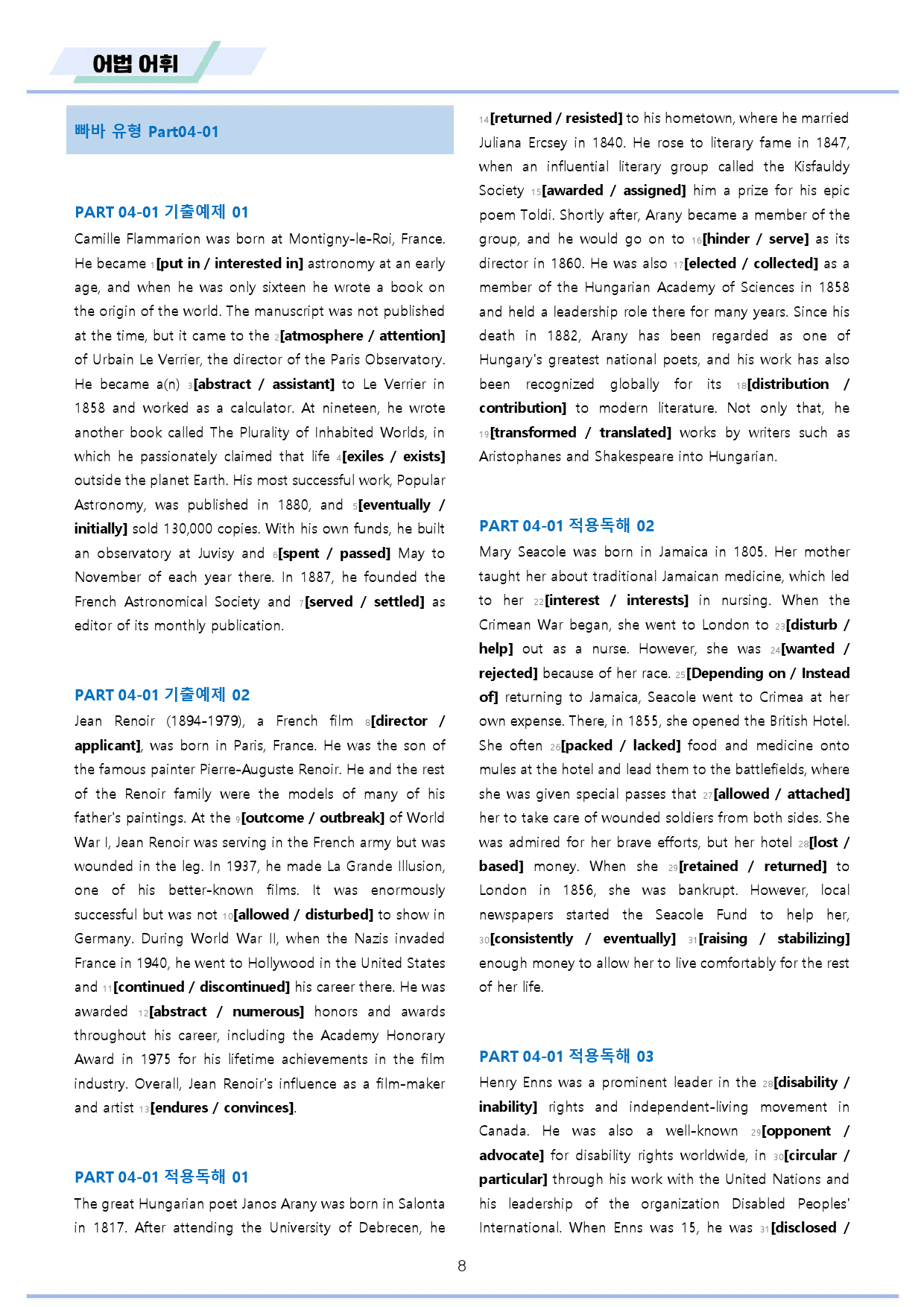 어법 어휘

빠바 유형 Part04-01

PART 04-01 기출예제 01

Camille Flammarion was born at Montigny-le-Roi, France. He became $_{1}$[put in / interested in] astronomy at an early age, and when he was only sixteen he wrote a book on the origin of the world. The manuscript was not published at the time, but it came to the $_{2}$[atmosphere / attention] of Urbain Le Verrier, the director of the Paris Observatory. He became a(n) $_{3}$[abstract / assistant] to Le Verrier in 1858 and worked as a calculator. At nineteen, he wrote another book called The Plurality of Inhabited Worlds, in which he passionately claimed that life $_{4}$[exiles / exists] outside the planet Earth. His most successful work, Popular Astronomy, was published in 1880, and $_{5}$[eventually / initially] sold 130,000 copies. With his own funds, he built an observatory at Juvisy and $_{6}$[spent / passed] May to November of each year there. In 1887, he founded the French Astronomical Society and $_{7}$[served / settled] as editor of its monthly publication.

PART 04-01 기출예제 02

Jean Renoir (1894-1979), a French film $_{8}$[director / applicant], was born in Paris, France. He was the son of the famous painter Pierre-Auguste Renoir. He and the rest of the Renoir family were the models of many of his father's paintings. At the $_{9}$[outcome / outbreak] of World War I, Jean Renoir was serving in the French army but was wounded in the leg. In 1937, he made La Grande Illusion, one of his better-known films. It was enormously successful but was not $_{10}$[allowed / disturbed] to show in Germany. During World War II, when the Nazis invaded France in 1940, he went to Hollywood in the United States and $_{11}$[continued / discontinued] his career there. He was awarded $_{12}$[abstract / numerous] honors and awards throughout his career, including the Academy Honorary Award in 1975 for his lifetime achievements in the film industry. Overall, Jean Renoir's influence as a film-maker and artist $_{13}$[endures / convinces].

PART 04-01 적용독해 01

The great Hungarian poet Janos Arany was born in Salonta in 1817. After attending the University of Debrecen, he $_{14}$[returned / resisted] to his hometown, where he married Juliana Ercsey in 1840. He rose to literary fame in 1847, when an influential literary group called the Kisfauldy Society $_{15}$[awarded / assigned] him a prize for his epic poem Toldi. Shortly after, Arany became a member of the group, and he would go on to $_{16}$[hinder / serve] as its director in 1860. He was also $_{17}$[elected / collected] as a member of the Hungarian Academy of Sciences in 1858 and held a leadership role there for many years. Since his death in 1882, Arany has been regarded as one of Hungary's greatest national poets, and his work has also been recognized globally for its $_{18}$[distribution / contribution] to modern literature. Not only that, he $_{19}$[transformed / translated] works by writers such as Aristophanes and Shakespeare into Hungarian.

PART 04-01 적용독해 02

Mary Seacole was born in Jamaica in 1805. Her mother taught her about traditional Jamaican medicine, which led to her $_{22}$[interest / interests] in nursing. When the Crimean War began, she went to London to $_{23}$[disturb / help] out as a nurse. However, she was $_{24}$[wanted / rejected] because of her race. $_{25}$[Depending on / Instead of] returning to Jamaica, Seacole went to Crimea at her own expense. There, in 1855, she opened the British Hotel. She often $_{26}$[packed / lacked] food and medicine onto mules at the hotel and lead them to the battlefields, where she was given special passes that $_{27}$[allowed / attached] her to take care of wounded soldiers from both sides. She was admired for her brave efforts, but her hotel $_{28}$[lost / based] money. When she $_{29}$[retained / returned] to London in 1856, she was bankrupt. However, local newspapers started the Seacole Fund to help her, $_{30}$[consistently / eventually] $_{31}$[raising / stabilizing] enough money to allow her to live comfortably for the rest of her life.

PART 04-01 적용독해 03

Henry Enns was a prominent leader in the $_{28}$[disability / inability] rights and independent-living movement in Canada. He was also a well-known $_{29}$[opponent / advocate] for disability rights worldwide, in $_{30}$[circular / particular] through his work with the United Nations and his leadership of the organization Disabled Peoples' International. When Enns was 15, he was $_{31}$[disclosed /

8